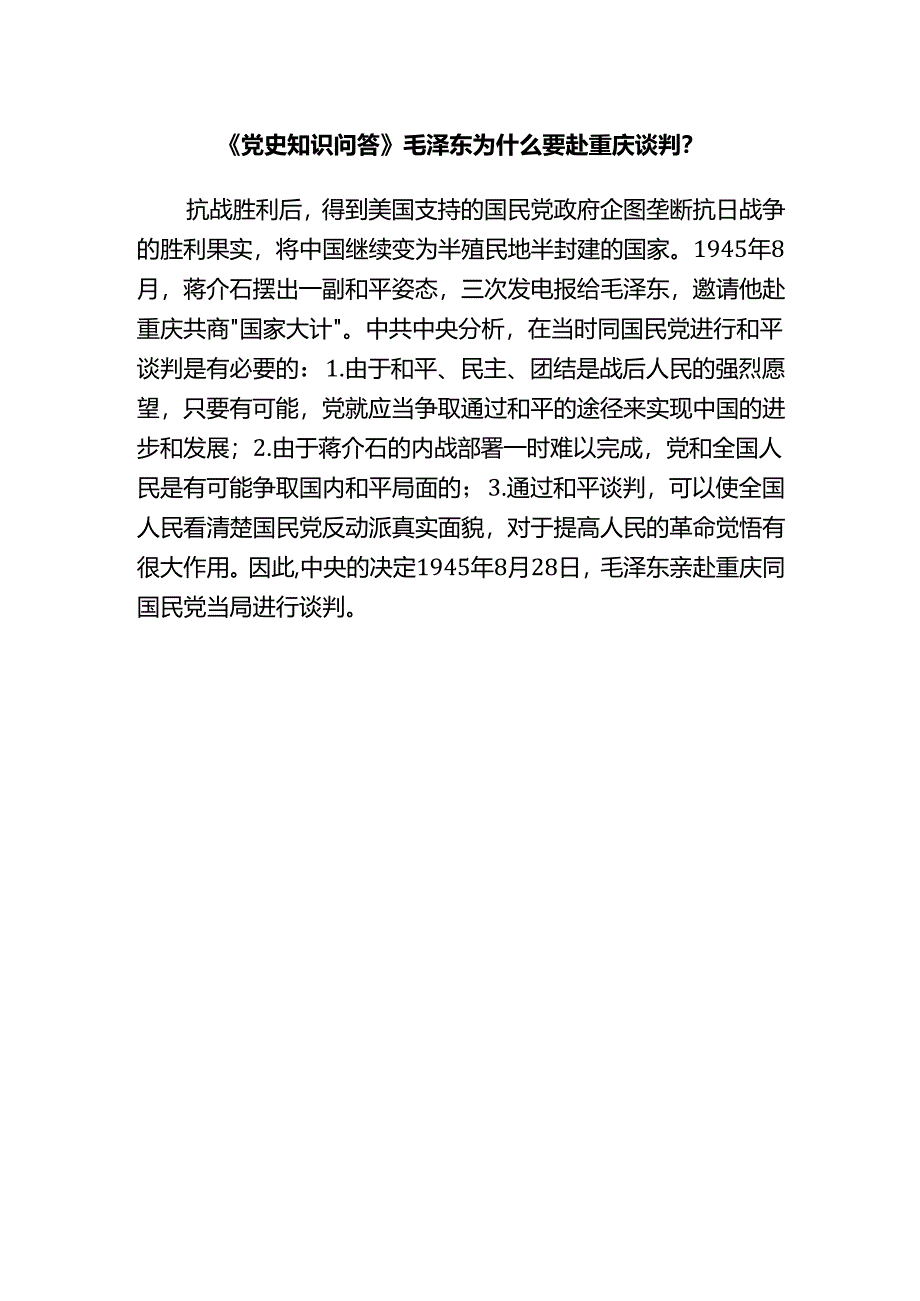 《党史知识问答》毛泽东为什么要赴重庆谈判?

抗战胜利后，得到美国支持的国民党政府企图垄断抗日战争的胜利果实，将中国继续变为半殖民地半封建的国家。1945年8月，蒋介石摆出一副和平姿态，三次发电报给毛泽东，邀请他赴重庆共商"国家大计"。中共中央分析，在当时同国民党进行和平谈判是有必要的：1.由于和平、民主、团结是战后人民的强烈愿望，只要有可能，党就应当争取通过和平的途径来实现中国的进步和发展；2.由于蒋介石的内战部署一时难以完成，党和全国人民是有可能争取国内和平局面的；3.通过和平谈判，可以使全国人民看清楚国民党反动派真实面貌，对于提高人民的革命觉悟有很大作用。因此,中央的决定1945年8月28日，毛泽东亲赴重庆同国民党当局进行谈判。